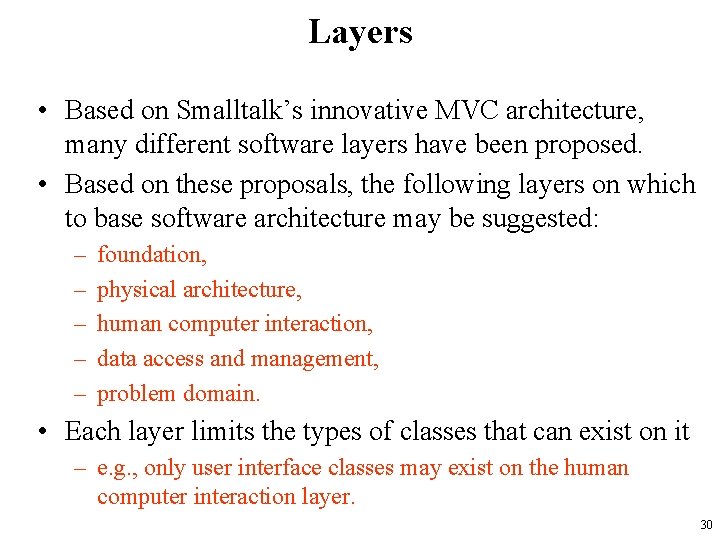 Layers

• Based on Smalltalk's innovative MVC architecture, many different software layers have been proposed.

• Based on these proposals, the following layers on which to base software architecture may be suggested:
– foundation,
– physical architecture,
– human computer interaction,
– data access and management,
– problem domain.

• Each layer limits the types of classes that can exist on it
– e.g., only user interface classes may exist on the human computer interaction layer.

30